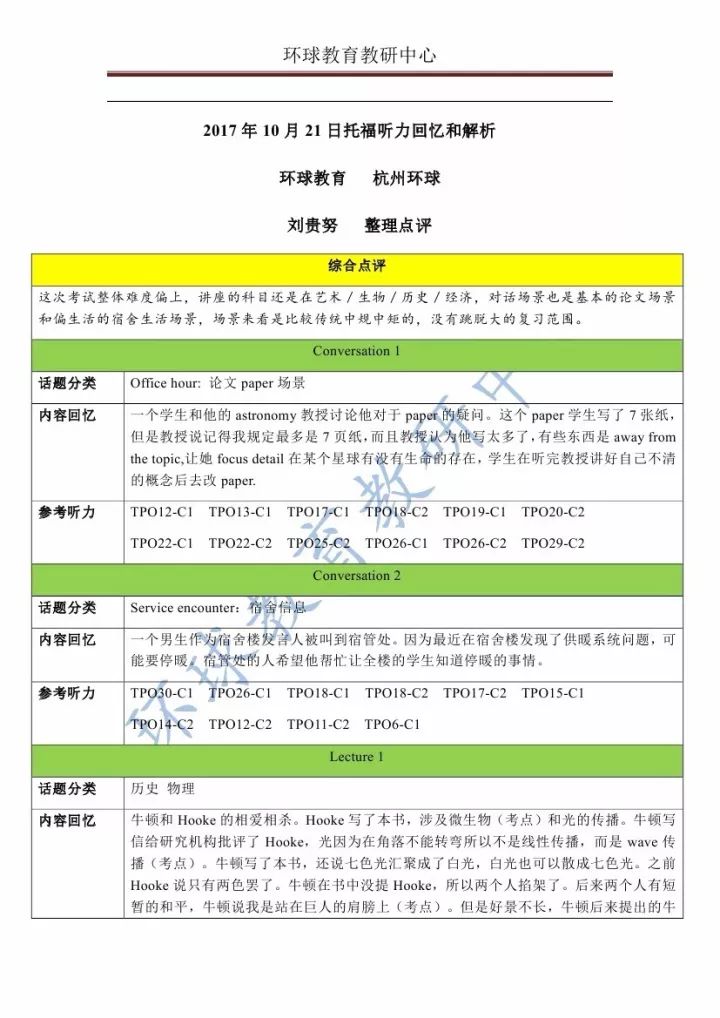 环球教育教研中心

2017 年 10 月 21 日托福听力回忆和解析

环球教育　杭州环球

刘贵努　整理点评

| 综合点评 | |
|---|---|
| 这次考试整体难度偏上，讲座的科目还是在艺术 / 生物 / 历史 / 经济，对话场景也是基本的论文场景和偏生活的宿舍生活场景，场景来看是比较传统中规中矩的，没有跳脱大的复习范围。 | |
| Conversation 1 | |
| 话题分类 | Office hour: 论文 paper 场景 |
| 内容回忆 | 一个学生和他的 astronomy 教授讨论他对于 paper 的疑问。这个 paper 学生写了 7 张纸，但是教授说记得我规定最多是 7 页纸，而且教授认为他写太多了，有些东西是 away from the topic,让她 focus detail 在某个星球有没有生命的存在，学生在听完教授讲好自己不清的概念后去改 paper. |
| 参考听力 | TPO12-C1 TPO13-C1 TPO17-C1 TPO18-C2 TPO19-C1 TPO20-C2 TPO22-C1 TPO22-C2 TPO25-C2 TPO26-C1 TPO26-C2 TPO29-C2 |
| Conversation 2 | |
| 话题分类 | Service encounter：宿舍信息 |
| 内容回忆 | 一个男生作为宿舍楼发言人被叫到宿管处。因为最近在宿舍楼发现了供暖系统问题，可能要停暖。宿管处的人希望他帮忙让全楼的学生知道停暖的事情。 |
| 参考听力 | TPO30-C1 TPO26-C1 TPO18-C1 TPO18-C2 TPO17-C2 TPO15-C1 TPO14-C2 TPO12-C2 TPO11-C2 TPO6-C1 |
| Lecture 1 | |
| 话题分类 | 历史 物理 |
| 内容回忆 | 牛顿和 Hooke 的相爱相杀。Hooke 写了本书，涉及微生物（考点）和光的传播。牛顿写信给研究机构批评了 Hooke，光因为在角落不能转弯所以不是线性传播，而是 wave 传播（考点）。牛顿写了本书，还说七色光汇聚成了白光，白光也可以散成七色光。之前 Hooke 说只有两色罢了。牛顿在书中没提 Hooke，所以两个人掐架了。后来两个人有短暂的和平，牛顿说我是站在巨人的肩膀上（考点）。但是好景不长，牛顿后来提出的牛 |

环球教育教研中心